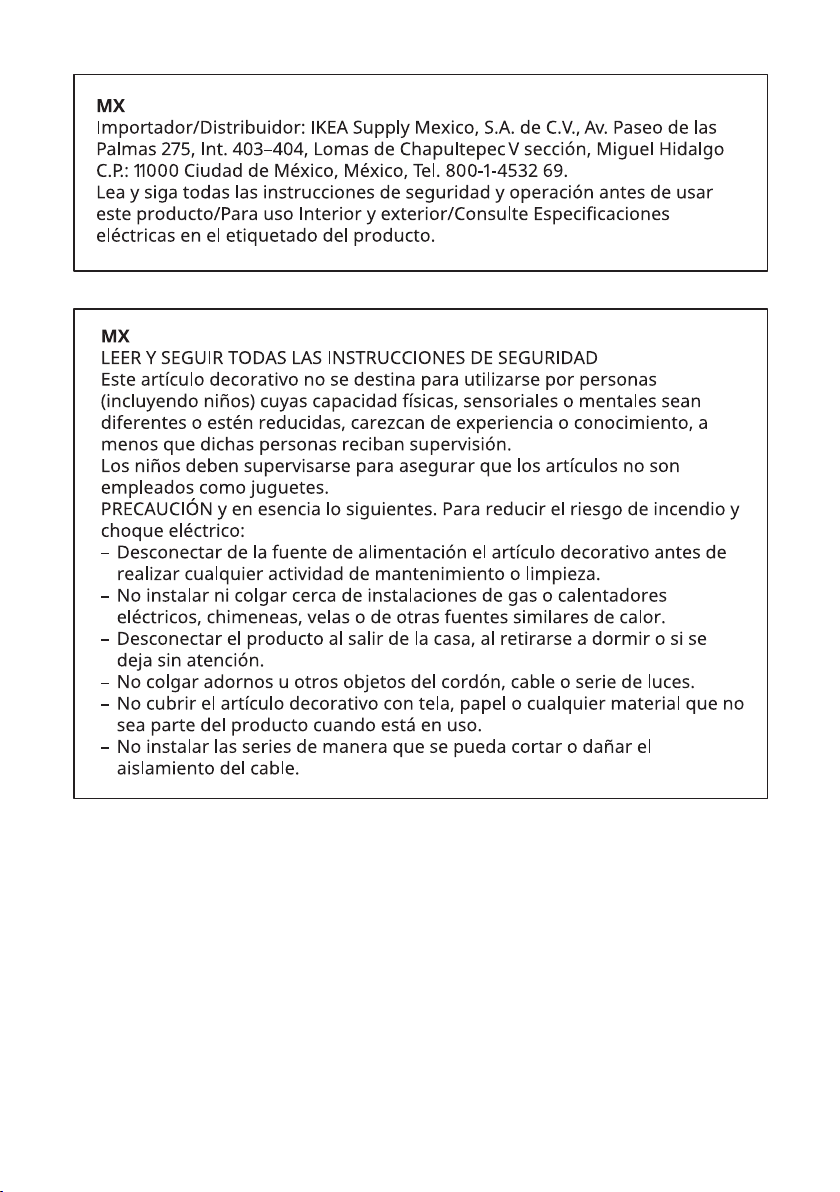 MX
Importador/Distribuidor: IKEA Supply Mexico, S.A. de C.V., Av. Paseo de las Palmas 275, Int. 403–404, Lomas de Chapultepec V sección, Miguel Hidalgo C.P.: 11000 Ciudad de México, México, Tel. 800-1-4532 69.
Lea y siga todas las instrucciones de seguridad y operación antes de usar este producto/Para uso Interior y exterior/Consulte Especificaciones eléctricas en el etiquetado del producto.

MX
LEER Y SEGUIR TODAS LAS INSTRUCCIONES DE SEGURIDAD
Este artículo decorativo no se destina para utilizarse por personas (incluyendo niños) cuyas capacidad físicas, sensoriales o mentales sean diferentes o estén reducidas, carezcan de experiencia o conocimiento, a menos que dichas personas reciban supervisión.
Los niños deben supervisarse para asegurar que los artículos no son empleados como juguetes.
PRECAUCIÓN y en esencia lo siguientes. Para reducir el riesgo de incendio y choque eléctrico:
– Desconectar de la fuente de alimentación el artículo decorativo antes de realizar cualquier actividad de mantenimiento o limpieza.
– No instalar ni colgar cerca de instalaciones de gas o calentadores eléctricos, chimeneas, velas o de otras fuentes similares de calor.
– Desconectar el producto al salir de la casa, al retirarse a dormir o si se deja sin atención.
– No colgar adornos u otros objetos del cordón, cable o serie de luces.
– No cubrir el artículo decorativo con tela, papel o cualquier material que no sea parte del producto cuando está en uso.
– No instalar las series de manera que se pueda cortar o dañar el aislamiento del cable.